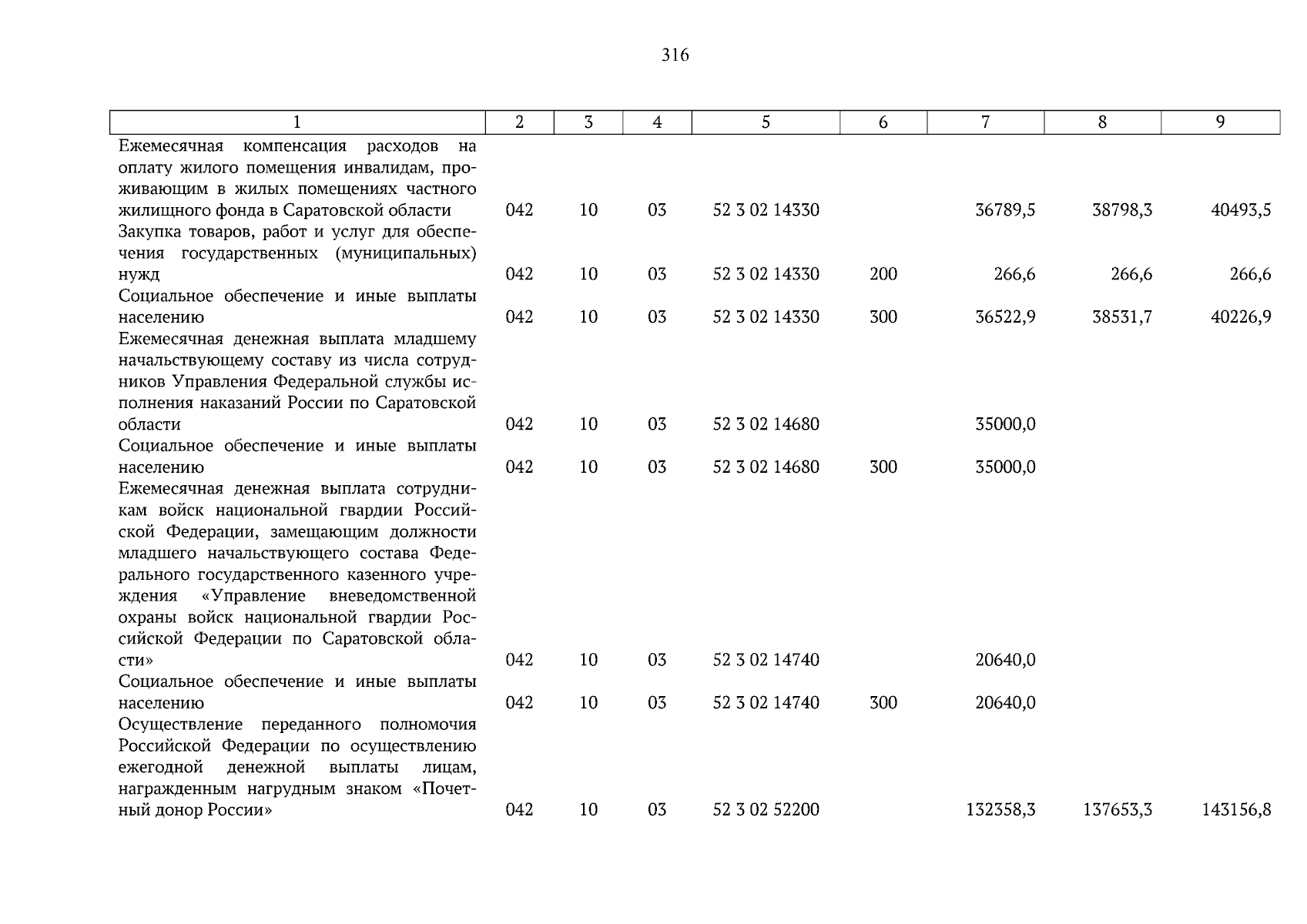 316

| 1 | 2 | 3 | 4 | 5 | 6 | 7 | 8 | 9 |
|---|---|---|---|---|---|---|---|---|
| Ежемесячная компенсация расходов на оплату жилого помещения инвалидам, проживающим в жилых помещениях частного жилищного фонда в Саратовской области | 042 | 10 | 03 | 52 3 02 14330 | | 36789,5 | 38798,3 | 40493,5 |
| Закупка товаров, работ и услуг для обеспечения государственных (муниципальных) нужд | 042 | 10 | 03 | 52 3 02 14330 | 200 | 266,6 | 266,6 | 266,6 |
| Социальное обеспечение и иные выплаты населению | 042 | 10 | 03 | 52 3 02 14330 | 300 | 36522,9 | 38531,7 | 40226,9 |
| Ежемесячная денежная выплата младшему начальствующему составу из числа сотрудников Управления Федеральной службы исполнения наказаний России по Саратовской области | 042 | 10 | 03 | 52 3 02 14680 | | 35000,0 | | |
| Социальное обеспечение и иные выплаты населению | 042 | 10 | 03 | 52 3 02 14680 | 300 | 35000,0 | | |
| Ежемесячная денежная выплата сотрудникам войск национальной гвардии Российской Федерации, замещающим должности младшего начальствующего состава Федерального государственного казенного учреждения «Управление вневедомственной охраны войск национальной гвардии Российской Федерации по Саратовской области» | 042 | 10 | 03 | 52 3 02 14740 | | 20640,0 | | |
| Социальное обеспечение и иные выплаты населению | 042 | 10 | 03 | 52 3 02 14740 | 300 | 20640,0 | | |
| Осуществление переданного полномочия Российской Федерации по осуществлению ежегодной денежной выплаты лицам, награжденным нагрудным знаком «Почетный донор России» | 042 | 10 | 03 | 52 3 02 52200 | | 132358,3 | 137653,3 | 143156,8 |